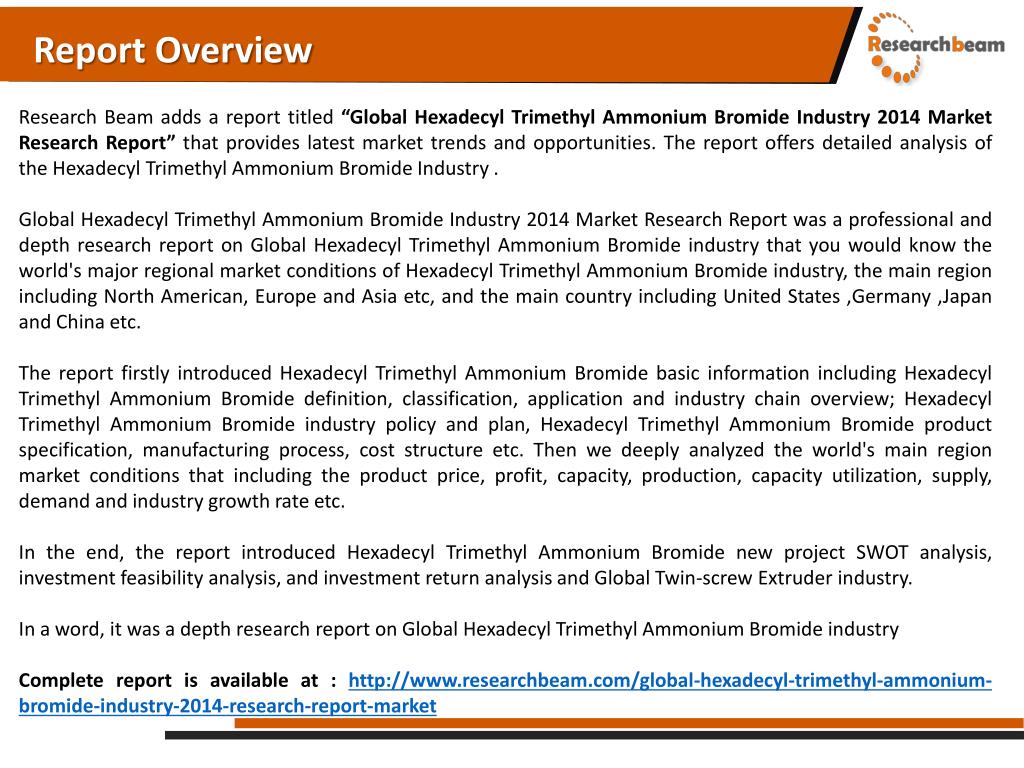 Report Overview

Researchbeam

Research Beam adds a report titled "Global Hexadecyl Trimethyl Ammonium Bromide Industry 2014 Market Research Report" that provides latest market trends and opportunities. The report offers detailed analysis of the Hexadecyl Trimethyl Ammonium Bromide Industry .

Global Hexadecyl Trimethyl Ammonium Bromide Industry 2014 Market Research Report was a professional and depth research report on Global Hexadecyl Trimethyl Ammonium Bromide industry that you would know the world's major regional market conditions of Hexadecyl Trimethyl Ammonium Bromide industry, the main region including North American, Europe and Asia etc, and the main country including United States ,Germany ,Japan and China etc.

The report firstly introduced Hexadecyl Trimethyl Ammonium Bromide basic information including Hexadecyl Trimethyl Ammonium Bromide definition, classification, application and industry chain overview; Hexadecyl Trimethyl Ammonium Bromide industry policy and plan, Hexadecyl Trimethyl Ammonium Bromide product specification, manufacturing process, cost structure etc. Then we deeply analyzed the world's main region market conditions that including the product price, profit, capacity, production, capacity utilization, supply, demand and industry growth rate etc.

In the end, the report introduced Hexadecyl Trimethyl Ammonium Bromide new project SWOT analysis, investment feasibility analysis, and investment return analysis and Global Twin-screw Extruder industry.

In a word, it was a depth research report on Global Hexadecyl Trimethyl Ammonium Bromide industry

Complete report is available at : http://www.researchbeam.com/global-hexadecyl-trimethyl-ammonium-bromide-industry-2014-research-report-market